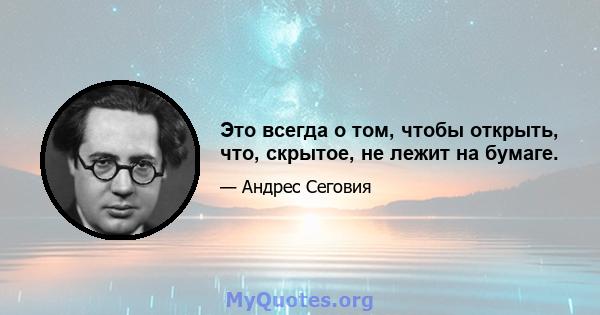 Это всегда о том, чтобы открыть, что, скрытое, не лежит на бумаге.

— Андрес Сеговия

MyQuotes.org